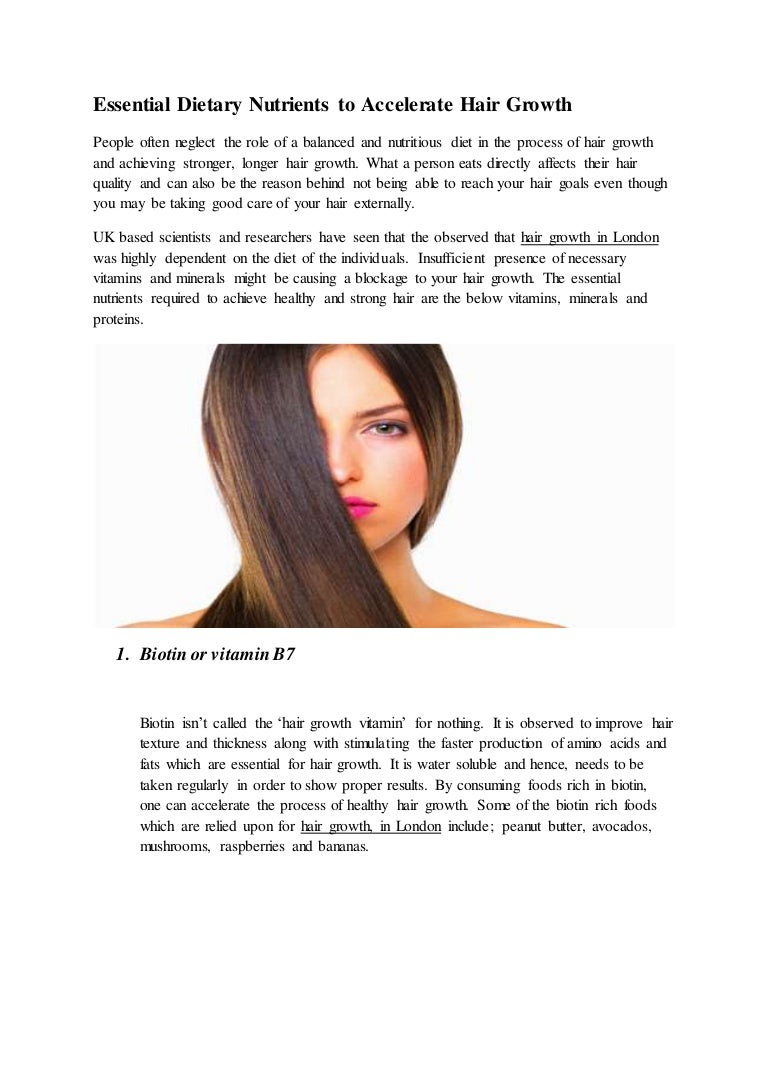 Essential Dietary Nutrients to Accelerate Hair Growth

People often neglect the role of a balanced and nutritious diet in the process of hair growth and achieving stronger, longer hair growth. What a person eats directly affects their hair quality and can also be the reason behind not being able to reach your hair goals even though you may be taking good care of your hair externally.

UK based scientists and researchers have seen that the observed that hair growth in London was highly dependent on the diet of the individuals. Insufficient presence of necessary vitamins and minerals might be causing a blockage to your hair growth. The essential nutrients required to achieve healthy and strong hair are the below vitamins, minerals and proteins.

1. Biotin or vitamin B7

Biotin isn't called the 'hair growth vitamin' for nothing. It is observed to improve hair texture and thickness along with stimulating the faster production of amino acids and fats which are essential for hair growth. It is water soluble and hence, needs to be taken regularly in order to show proper results. By consuming foods rich in biotin, one can accelerate the process of healthy hair growth. Some of the biotin rich foods which are relied upon for hair growth, in London include; peanut butter, avocados, mushrooms, raspberries and bananas.